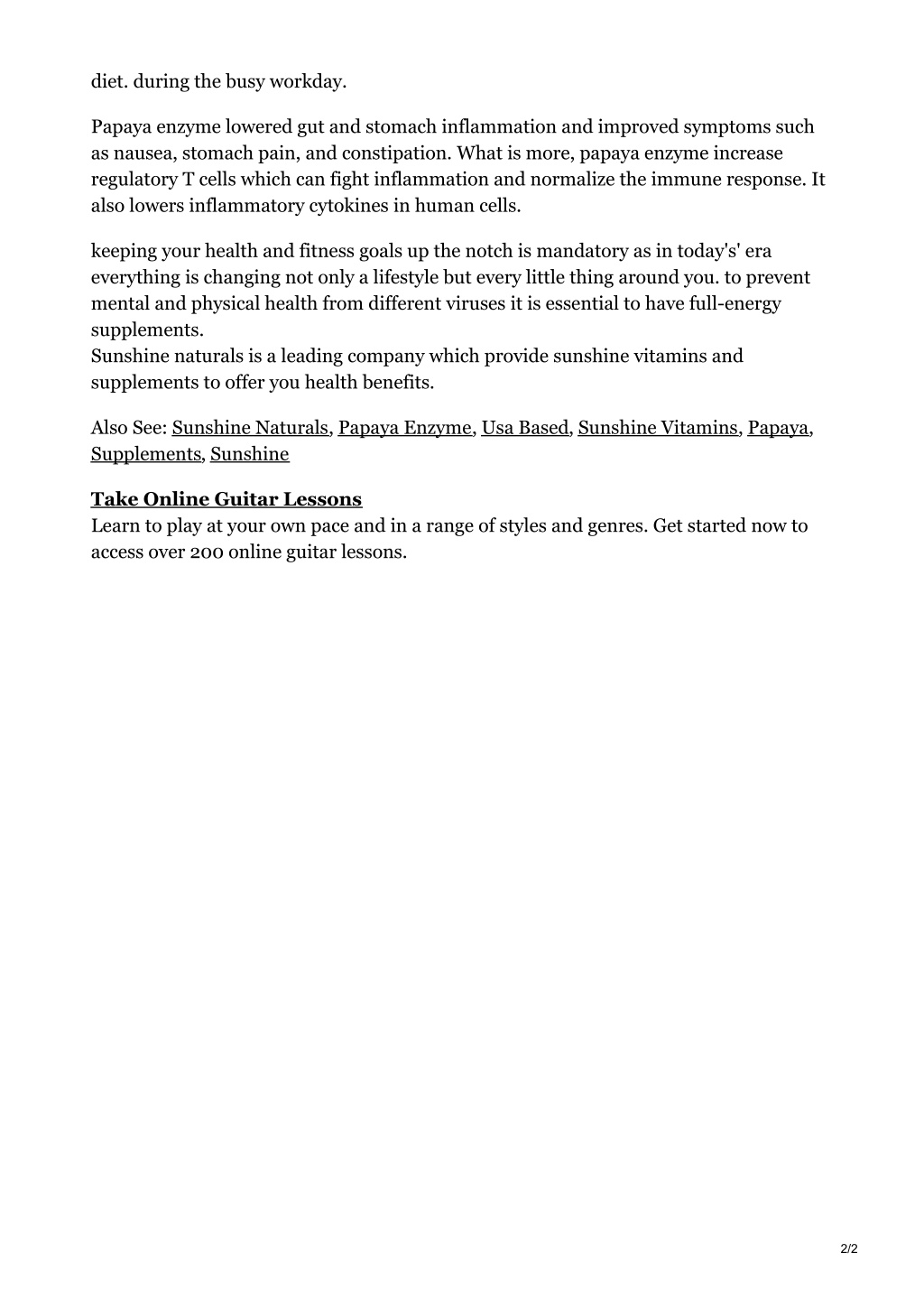 diet. during the busy workday.

Papaya enzyme lowered gut and stomach inflammation and improved symptoms such as nausea, stomach pain, and constipation. What is more, papaya enzyme increase regulatory T cells which can fight inflammation and normalize the immune response. It also lowers inflammatory cytokines in human cells.

keeping your health and fitness goals up the notch is mandatory as in today's' era everything is changing not only a lifestyle but every little thing around you. to prevent mental and physical health from different viruses it is essential to have full-energy supplements.
Sunshine naturals is a leading company which provide sunshine vitamins and supplements to offer you health benefits.

Also See: Sunshine Naturals, Papaya Enzyme, Usa Based, Sunshine Vitamins, Papaya, Supplements, Sunshine

Take Online Guitar Lessons
Learn to play at your own pace and in a range of styles and genres. Get started now to access over 200 online guitar lessons.

2/2